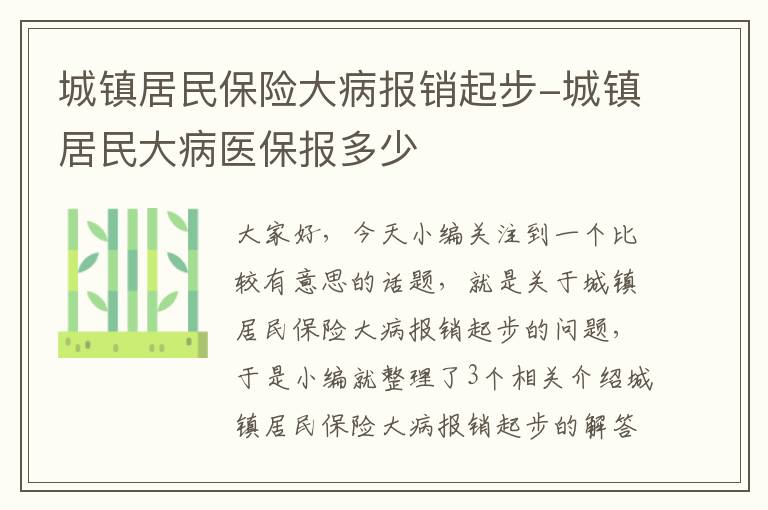 城镇居民保险大病报销起步-城镇居民大病医保报多少

大家好，今天小编关注到一个比较有意思的话题，就是关于城镇居民保险大病报销起步的问题，于是小编就整理了3个相关介绍城镇居民保险大病报销起步的解答